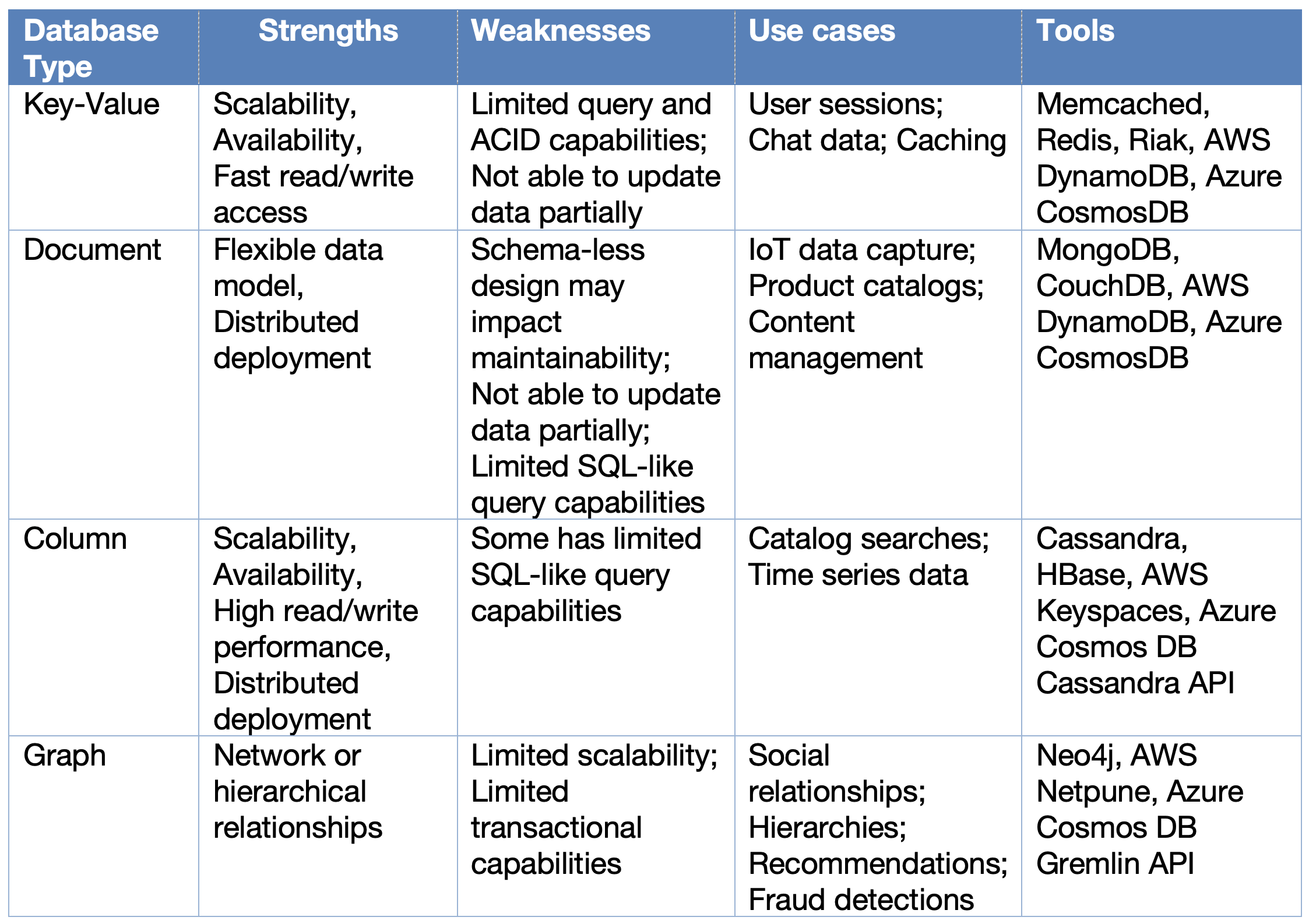 | Database Type | Strengths | Weaknesses | Use cases | Tools |
|---|---|---|---|---|
| Key-Value | Scalability, Availability, Fast read/write access | Limited query and ACID capabilities; Not able to update data partially | User sessions; Chat data; Caching | Memcached, Redis, Riak, AWS DynamoDB, Azure CosmosDB |
| Document | Flexible data model, Distributed deployment | Schema-less design may impact maintainability; Not able to update data partially; Limited SQL-like query capabilities | IoT data capture; Product catalogs; Content management | MongoDB, CouchDB, AWS DynamoDB, Azure CosmosDB |
| Column | Scalability, Availability, High read/write performance, Distributed deployment | Some has limited SQL-like query capabilities | Catalog searches; Time series data | Cassandra, HBase, AWS Keyspaces, Azure Cosmos DB Cassandra API |
| Graph | Network or hierarchical relationships | Limited scalability; Limited transactional capabilities | Social relationships; Hierarchies; Recommendations; Fraud detections | Neo4j, AWS Netpune, Azure Cosmos DB Gremlin API |